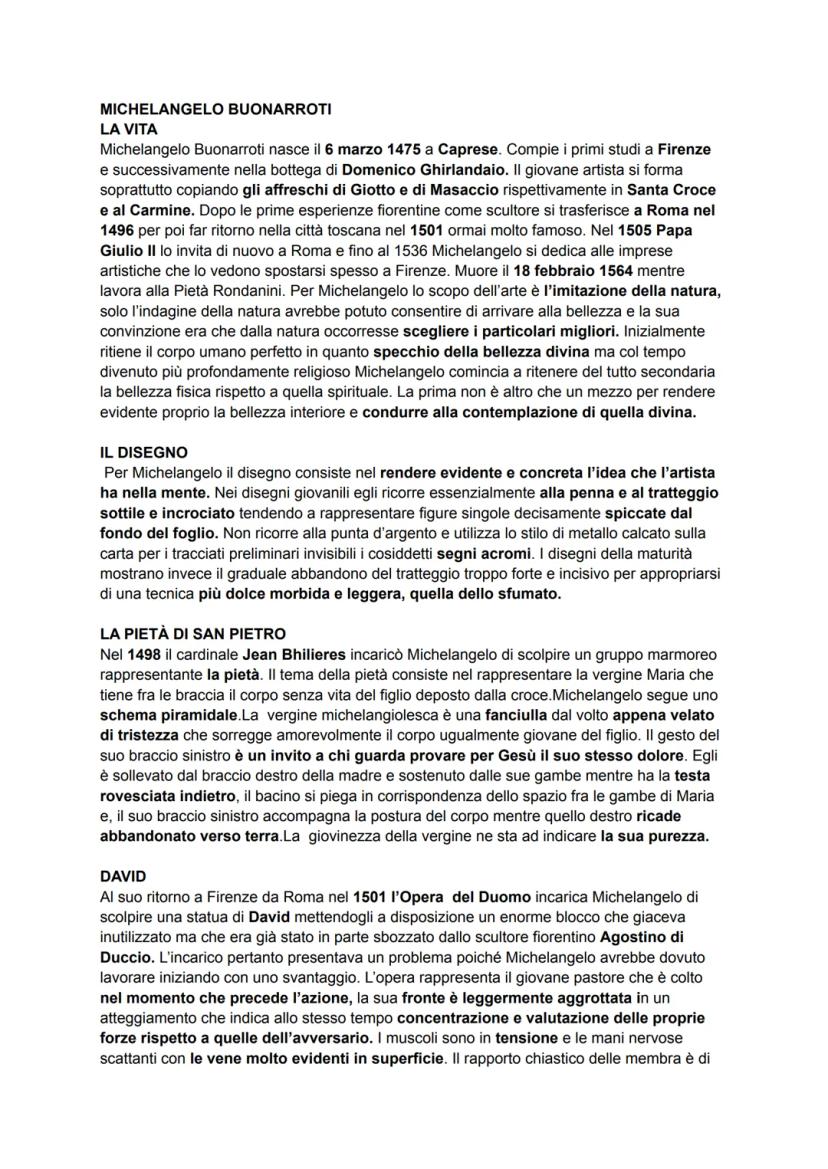 MICHELANGELO BUONARROTI
LA VITA
Michelangelo Buonarroti nasce il 6 marzo 1475 a Caprese. Compie i primi studi a Firenze e successivamente nella bottega di Domenico Ghirlandaio. Il giovane artista si forma soprattutto copiando gli affreschi di Giotto e di Masaccio rispettivamente in Santa Croce e al Carmine. Dopo le prime esperienze fiorentine come scultore si trasferisce a Roma nel 1496 per poi far ritorno nella città toscana nel 1501 ormai molto famoso. Nel 1505 Papa Giulio II lo invita di nuovo a Roma e fino al 1536 Michelangelo si dedica alle imprese artistiche che lo vedono spostarsi spesso a Firenze. Muore il 18 febbraio 1564 mentre lavora alla Pietà Rondanini. Per Michelangelo lo scopo dell'arte è l'imitazione della natura, solo l'indagine della natura avrebbe potuto consentire di arrivare alla bellezza e la sua convinzione era che dalla natura occorresse scegliere i particolari migliori. Inizialmente ritiene il corpo umano perfetto in quanto specchio della bellezza divina ma col tempo divenuto più profondamente religioso Michelangelo comincia a ritenere del tutto secondaria la bellezza fisica rispetto a quella spirituale. La prima non è altro che un mezzo per rendere evidente proprio la bellezza interiore e condurre alla contemplazione di quella divina.

IL DISEGNO
Per Michelangelo il disegno consiste nel rendere evidente e concreta l'idea che l'artista ha nella mente. Nei disegni giovanili egli ricorre essenzialmente alla penna e al tratteggio sottile e incrociato tendendo a rappresentare figure singole decisamente spiccate dal fondo del foglio. Non ricorre alla punta d'argento e utilizza lo stilo di metallo calcato sulla carta per i tracciati preliminari invisibili i cosiddetti segni acromi. I disegni della maturità mostrano invece il graduale abbandono del tratteggio troppo forte e incisivo per appropriarsi di una tecnica più dolce morbida e leggera, quella dello sfumato.

LA PIETÀ DI SAN PIETRO
Nel 1498 il cardinale Jean Bhilieres incaricò Michelangelo di scolpire un gruppo marmoreo rappresentante la pietà. Il tema della pietà consiste nel rappresentare la vergine Maria che tiene fra le braccia il corpo senza vita del figlio deposto dalla croce.Michelangelo segue uno schema piramidale.La vergine michelangiolesca è una fanciulla dal volto appena velato di tristezza che sorregge amorevolmente il corpo ugualmente giovane del figlio. Il gesto del suo braccio sinistro è un invito a chi guarda provare per Gesù il suo stesso dolore. Egli è sollevato dal braccio destro della madre e sostenuto dalle sue gambe mentre ha la testa rovesciata indietro, il bacino si piega in corrispondenza dello spazio fra le gambe di Maria e, il suo braccio sinistro accompagna la postura del corpo mentre quello destro ricade abbandonato verso terra.La giovinezza della vergine ne sta ad indicare la sua purezza.

DAVID
Al suo ritorno a Firenze da Roma nel 1501 l'Opera del Duomo incarica Michelangelo di scolpire una statua di David mettendogli a disposizione un enorme blocco che giaceva inutilizzato ma che era già stato in parte sbozzato dallo scultore fiorentino Agostino di Duccio. L'incarico pertanto presentava un problema poiché Michelangelo avrebbe dovuto lavorare iniziando con uno svantaggio. L'opera rappresenta il giovane pastore che è colto nel momento che precede l'azione, la sua fronte è leggermente aggrottata in un atteggiamento che indica allo stesso tempo concentrazione e valutazione delle proprie forze rispetto a quelle dell'avversario. I muscoli sono in tensione e le mani nervose scattanti con le vene molto evidenti in superficie. Il rapporto chiastico delle membra è di